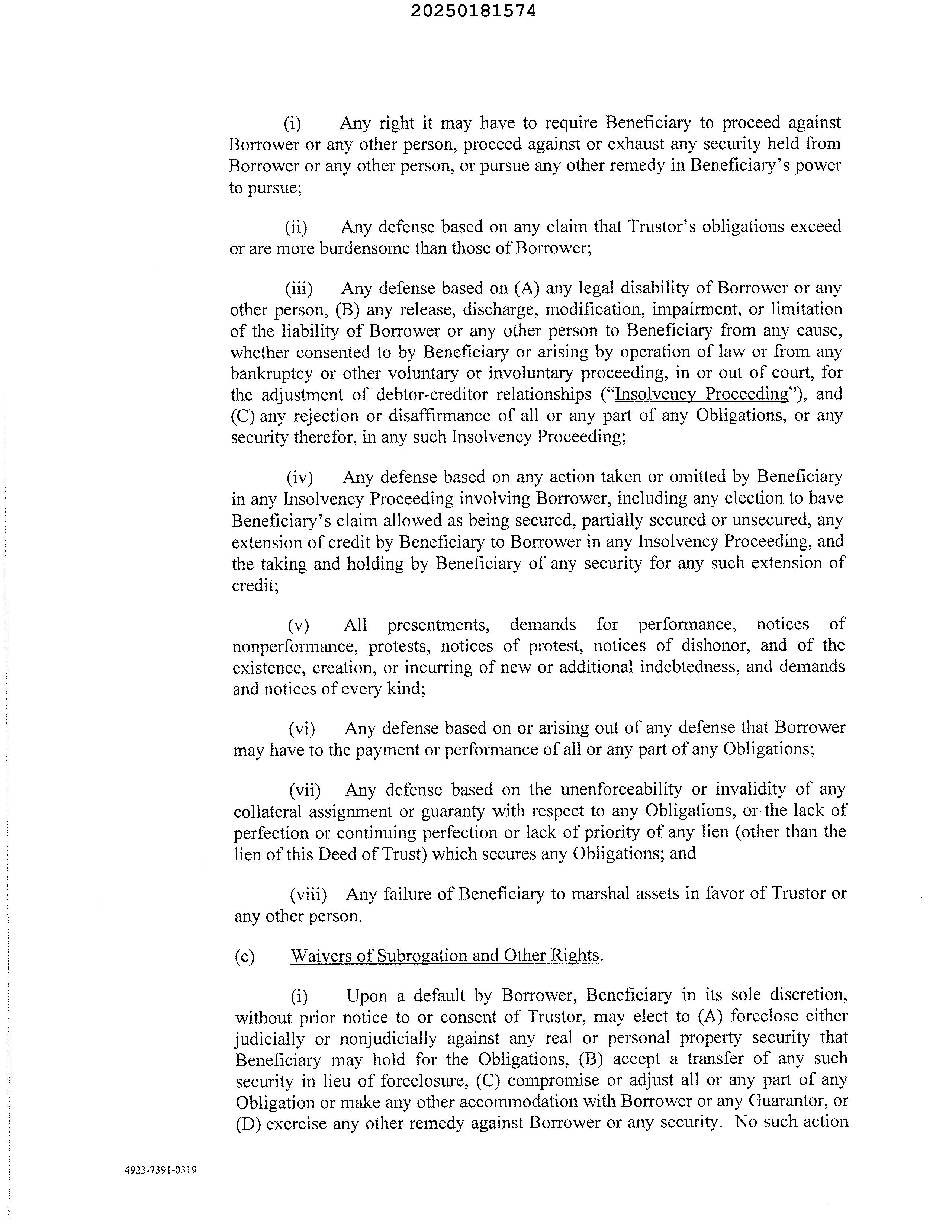 20250181574

(i) Any right it may have to require Beneficiary to proceed against Borrower or any other person, proceed against or exhaust any security held from Borrower or any other person, or pursue any other remedy in Beneficiary's power to pursue;

(ii) Any defense based on any claim that Trustor's obligations exceed or are more burdensome than those of Borrower;

(iii) Any defense based on (A) any legal disability of Borrower or any other person, (B) any release, discharge, modification, impairment, or limitation of the liability of Borrower or any other person to Beneficiary from any cause, whether consented to by Beneficiary or arising by operation of law or from any bankruptcy or other voluntary or involuntary proceeding, in or out of court, for the adjustment of debtor-creditor relationships ("Insolvency Proceeding"), and (C) any rejection or disaffirmance of all or any part of any Obligations, or any security therefor, in any such Insolvency Proceeding;

(iv) Any defense based on any action taken or omitted by Beneficiary in any Insolvency Proceeding involving Borrower, including any election to have Beneficiary's claim allowed as being secured, partially secured or unsecured, any extension of credit by Beneficiary to Borrower in any Insolvency Proceeding, and the taking and holding by Beneficiary of any security for any such extension of credit;

(v) All presentments, demands for performance, notices of nonperformance, protests, notices of protest, notices of dishonor, and of the existence, creation, or incurring of new or additional indebtedness, and demands and notices of every kind;

(vi) Any defense based on or arising out of any defense that Borrower may have to the payment or performance of all or any part of any Obligations;

(vii) Any defense based on the unenforceability or invalidity of any collateral assignment or guaranty with respect to any Obligations, or the lack of perfection or continuing perfection or lack of priority of any lien (other than the lien of this Deed of Trust) which secures any Obligations; and

(viii) Any failure of Beneficiary to marshal assets in favor of Trustor or any other person.

(c) Waivers of Subrogation and Other Rights.

(i) Upon a default by Borrower, Beneficiary in its sole discretion, without prior notice to or consent of Trustor, may elect to (A) foreclose either judicially or nonjudicially against any real or personal property security that Beneficiary may hold for the Obligations, (B) accept a transfer of any such security in lieu of foreclosure, (C) compromise or adjust all or any part of any Obligation or make any other accommodation with Borrower or any Guarantor, or (D) exercise any other remedy against Borrower or any security. No such action

4923-7391-0319